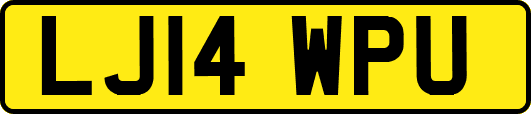 LJ14 WPU